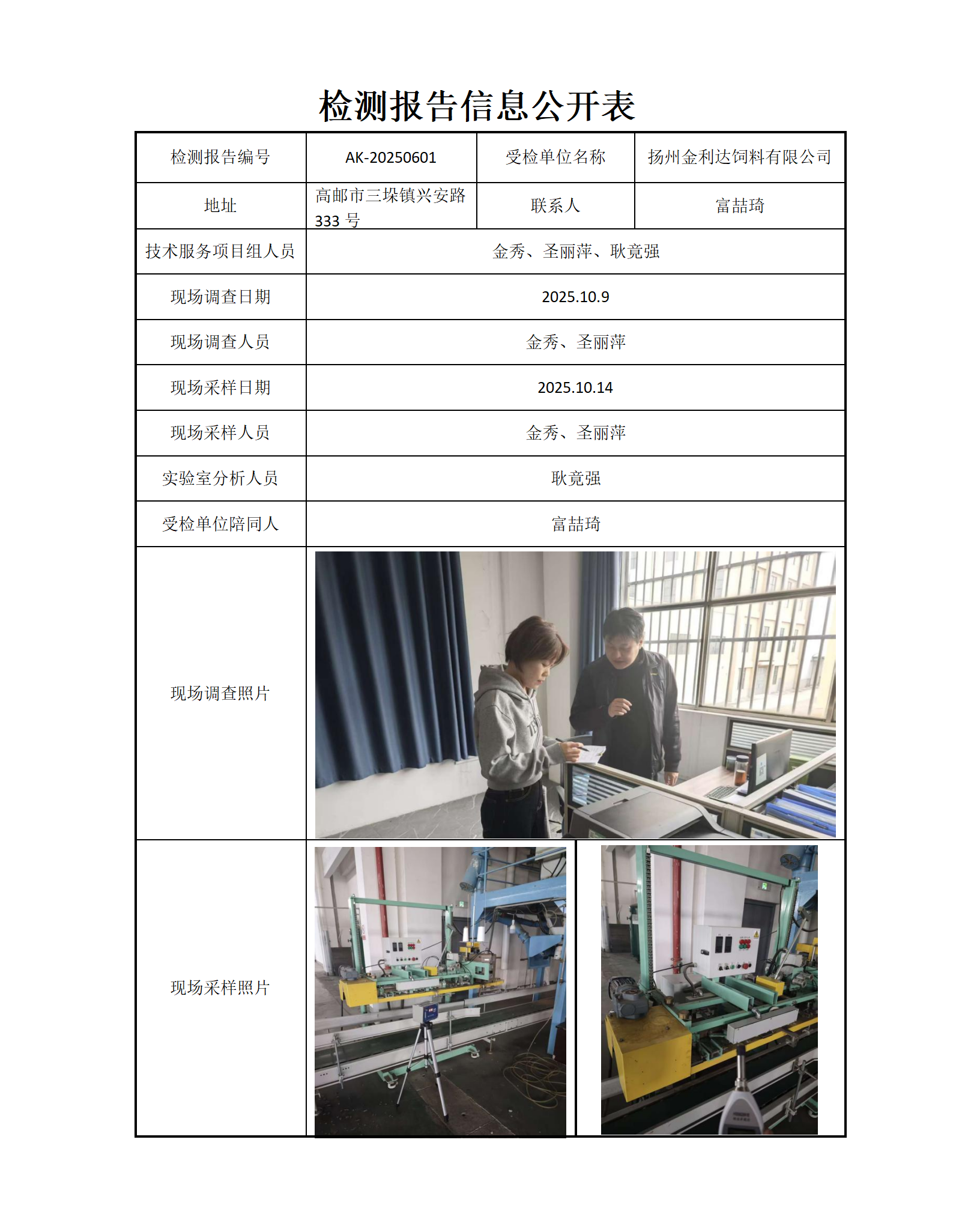 检测报告信息公开表

| 检测报告编号 | AK-20250601 | 受检单位名称 | 扬州金利达饲料有限公司 |
|---|---|---|---|
| 地址 | 高邮市三垛镇兴安路 333 号 | 联系人 | 富喆琦 |
| 技术服务项目组人员 | 金秀、圣丽萍、耿竟强 | | |
| 现场调查日期 | 2025.10.9 | | |
| 现场调查人员 | 金秀、圣丽萍 | | |
| 现场采样日期 | 2025.10.14 | | |
| 现场采样人员 | 金秀、圣丽萍 | | |
| 实验室分析人员 | 耿竟强 | | |
| 受检单位陪同人 | 富喆琦 | | |
| 现场调查照片 | | | |
| 现场采样照片 | | | |